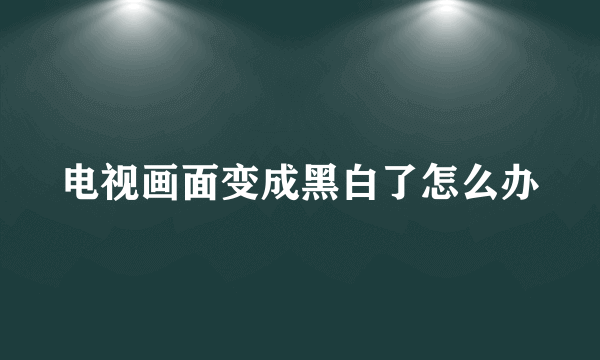 电视画面变成黑白了怎么办